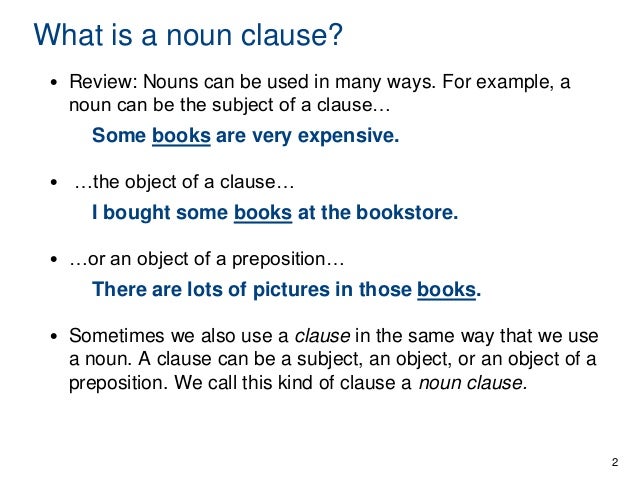 What is a noun clause?

• Review: Nouns can be used in many ways. For example, a noun can be the subject of a clause…

Some books are very expensive.

• …the object of a clause…

I bought some books at the bookstore.

• …or an object of a preposition…

There are lots of pictures in those books.

• Sometimes we also use a clause in the same way that we use a noun. A clause can be a subject, an object, or an object of a preposition. We call this kind of clause a noun clause.

2